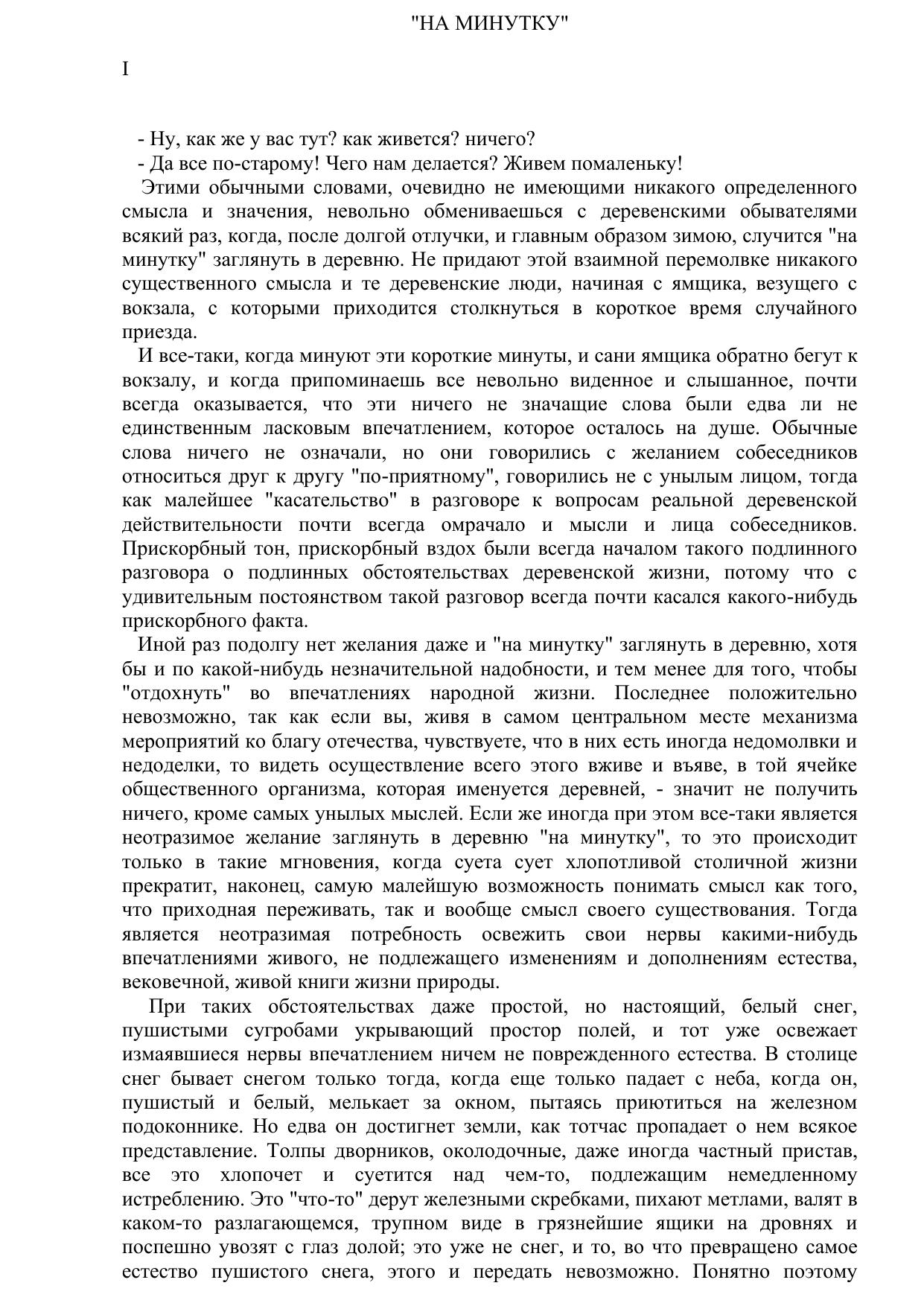 "НА МИНУТКУ"

I

- Ну, как же у вас тут? как живется? ничего?

- Да все по-старому! Чего нам делается? Живем помаленьку!

Этими обычными словами, очевидно не имеющими никакого определенного смысла и значения, невольно обмениваешься с деревенскими обывателями всякий раз, когда, после долгой отлучки, и главным образом зимою, случится "на минутку" заглянуть в деревню. Не придают этой взаимной перемолвке никакого существенного смысла и те деревенские люди, начиная с ямщика, везущего с вокзала, с которыми приходится столкнуться в короткое время случайного приезда.

И все-таки, когда минуют эти короткие минуты, и сани ямщика обратно бегут к вокзалу, и когда припоминаешь все невольно виденное и слышанное, почти всегда оказывается, что эти ничего не значащие слова были едва ли не единственным ласковым впечатлением, которое осталось на душе. Обычные слова ничего не означали, но они говорились с желанием собеседников относиться друг к другу "по-приятному", говорились не с унылым лицом, тогда как малейшее "касательство" в разговоре к вопросам реальной деревенской действительности почти всегда омрачало и мысли и лица собеседников. Прискорбный тон, прискорбный вздох были всегда началом такого подлинного разговора о подлинных обстоятельствах деревенской жизни, потому что с удивительным постоянством такой разговор всегда почти касался какого-нибудь прискорбного факта.

Иной раз подолгу нет желания даже и "на минутку" заглянуть в деревню, хотя бы и по какой-нибудь незначительной надобности, и тем менее для того, чтобы "отдохнуть" во впечатлениях народной жизни. Последнее положительно невозможно, так как если вы, живя в самом центральном месте механизма мероприятий ко благу отечества, чувствуете, что в них есть иногда недомолвки и недоделки, то видеть осуществление всего этого вживе и въяве, в той ячейке общественного организма, которая именуется деревней, - значит не получить ничего, кроме самых унылых мыслей. Если же иногда при этом все-таки является неотразимое желание заглянуть в деревню "на минутку", то это происходит только в такие мгновения, когда суета сует хлопотливой столичной жизни прекратит, наконец, самую малейшую возможность понимать смысл как того, что приходная переживать, так и вообще смысл своего существования. Тогда является неотразимая потребность освежить свои нервы какими-нибудь впечатлениями живого, не подлежащего изменениям и дополнениям естества, вековечной, живой книги жизни природы.

При таких обстоятельствах даже простой, но настоящий, белый снег, пушистыми сугробами укрывающий простор полей, и тот уже освежает измаявшиеся нервы впечатлением ничем не поврежденного естества. В столице снег бывает снегом только тогда, когда еще только падает с неба, когда он, пушистый и белый, мелькает за окном, пытаясь приютиться на железном подоконнике. Но едва он достигнет земли, как тотчас пропадает о нем всякое представление. Толпы дворников, околодочные, даже иногда частный пристав, все это хлопочет и суетится над чем-то, подлежащим немедленному истреблению. Это "что-то" дерут железными скребками, пихают метлами, валят в каком-то разлагающемся, трупном виде в грязнейшие ящики на дровнях и поспешно увозят с глаз долой; это уже не снег, и то, во что превращено самое естество пушистого снега, этого и передать невозможно. Понятно поэтому